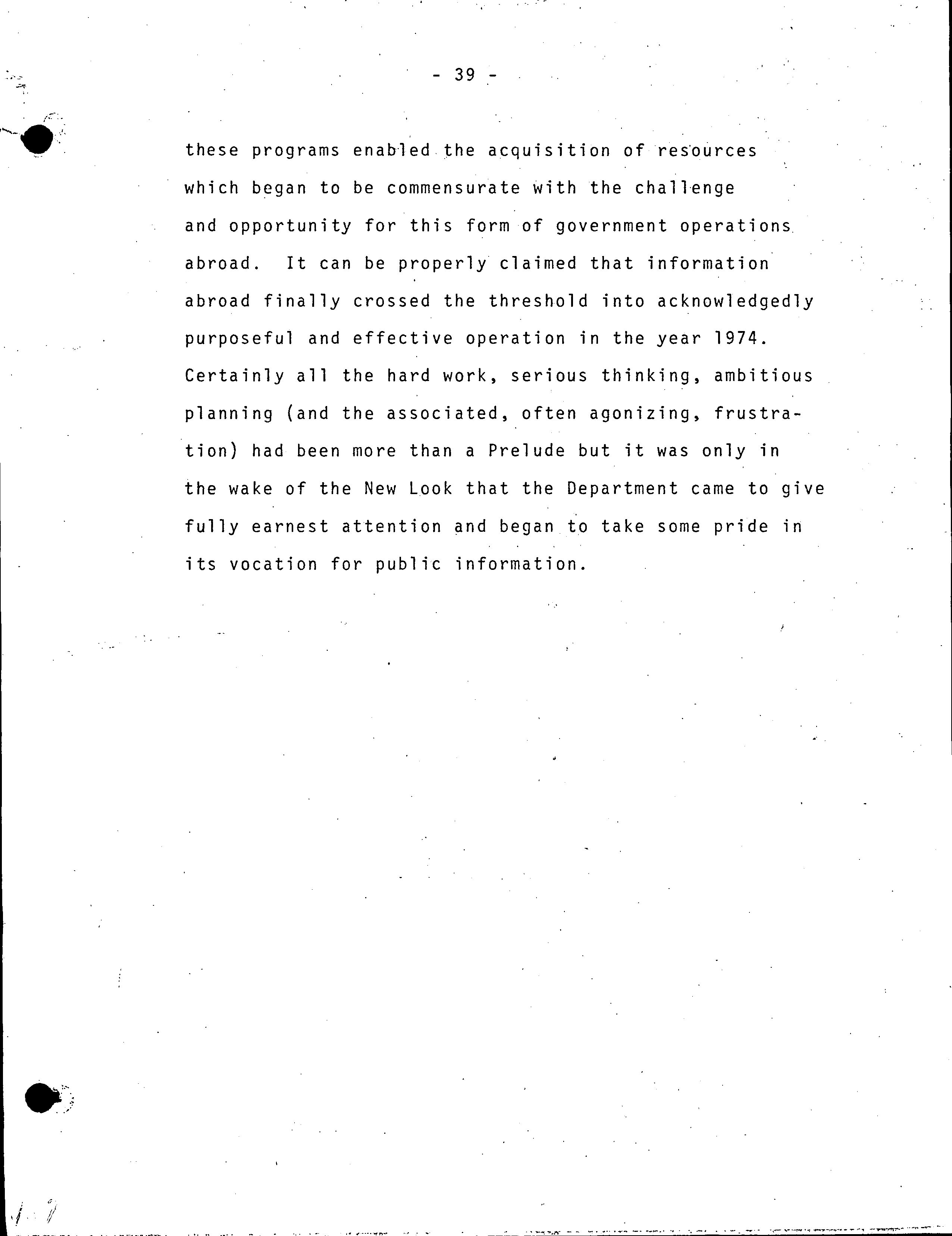 - 39 -

these programs enabled the acquisition of resources which began to be commensurate with the challenge and opportunity for this form of government operations abroad. It can be properly claimed that information abroad finally crossed the threshold into acknowledgedly purposeful and effective operation in the year 1974. Certainly all the hard work, serious thinking, ambitious planning (and the associated, often agonizing, frustration) had been more than a Prelude but it was only in the wake of the New Look that the Department came to give fully earnest attention and began to take some pride in its vocation for public information.